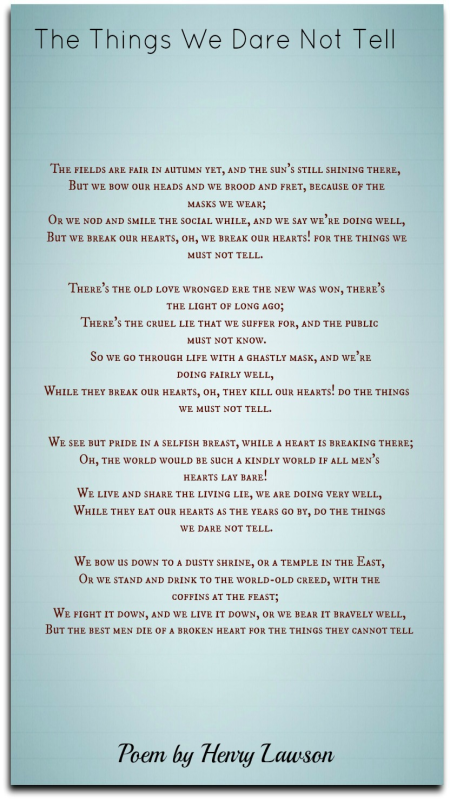 The Things We Dare Not Tell

The fields are fair in autumn yet, and the sun's still shining there,
But we bow our heads and we brood and fret, because of the masks we wear;
Or we nod and smile the social while, and we say we're doing well,
But we break our hearts, oh, we break our hearts! for the things we must not tell.

There's the old love wronged ere the new was won, there's the light of long ago;
There's the cruel lie that we suffer for, and the public must not know.
So we go through life with a ghastly mask, and we're doing fairly well,
While they break our hearts, oh, they kill our hearts! do the things we must not tell.

We see but pride in a selfish breast, while a heart is breaking there;
Oh, the world would be such a kindly world if all men's hearts lay bare!
We live and share the living lie, we are doing very well,
While they eat our hearts as the years go by, do the things we dare not tell.

We bow us down to a dusty shrine, or a temple in the East,
Or we stand and drink to the world-old creed, with the coffins at the feast;
We fight it down, and we live it down, or we bear it bravely well,
But the best men die of a broken heart for the things they cannot tell

Poem by Henry Lawson